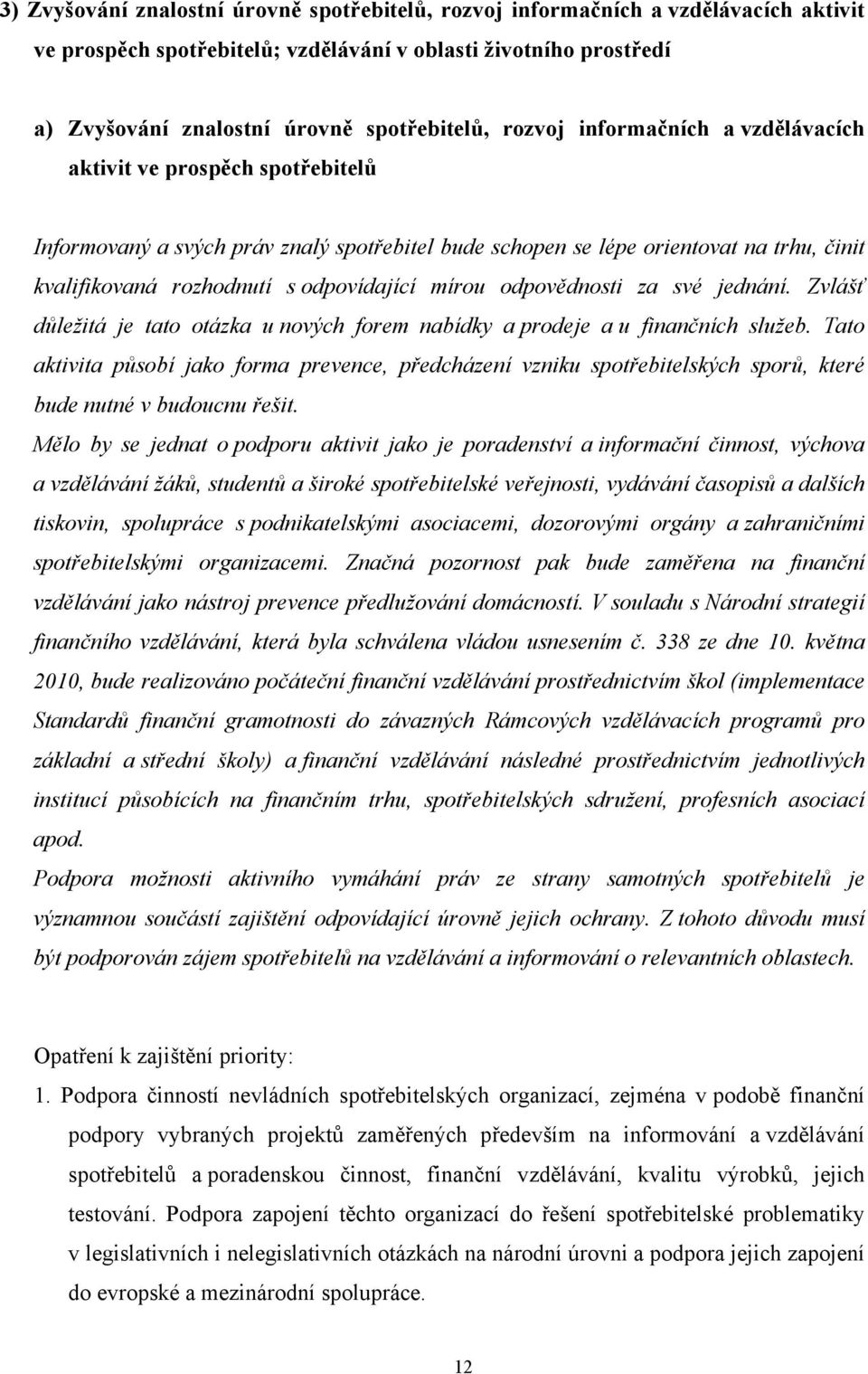 3) Zvyšování znalostní úrovně spotřebitelů, rozvoj informačních a vzdělávacích aktivit ve prospěch spotřebitelů; vzdělávání v oblasti životního prostředí

a) Zvyšování znalostní úrovně spotřebitelů, rozvoj informačních a vzdělávacích aktivit ve prospěch spotřebitelů

Informovaný a svých práv znalý spotřebitel bude schopen se lépe orientovat na trhu, činit kvalifikovaná rozhodnutí s odpovídající mírou odpovědnosti za své jednání. Zvlášť důležitá je tato otázka u nových forem nabídky a prodeje a u finančních služeb. Tato aktivita působí jako forma prevence, předcházení vzniku spotřebitelských sporů, které bude nutné v budoucnu řešit.
Mělo by se jednat o podporu aktivit jako je poradenství a informační činnost, výchova a vzdělávání žáků, studentů a široké spotřebitelské veřejnosti, vydávání časopisů a dalších tiskovin, spolupráce s podnikatelskými asociacemi, dozorovými orgány a zahraničními spotřebitelskými organizacemi. Značná pozornost pak bude zaměřena na finanční vzdělávání jako nástroj prevence předlužování domácností. V souladu s Národní strategií finančního vzdělávání, která byla schválena vládou usnesením č. 338 ze dne 10. května 2010, bude realizováno počáteční finanční vzdělávání prostřednictvím škol (implementace Standardů finanční gramotnosti do závazných Rámcových vzdělávacích programů pro základní a střední školy) a finanční vzdělávání následné prostřednictvím jednotlivých institucí působících na finančním trhu, spotřebitelských sdružení, profesních asociací apod.
Podpora možnosti aktivního vymáhání práv ze strany samotných spotřebitelů je významnou součástí zajištění odpovídající úrovně jejich ochrany. Z tohoto důvodu musí být podporován zájem spotřebitelů na vzdělávání a informování o relevantních oblastech.

Opatření k zajištění priority:
1. Podpora činností nevládních spotřebitelských organizací, zejména v podobě finanční podpory vybraných projektů zaměřených především na informování a vzdělávání spotřebitelů a poradenskou činnost, finanční vzdělávání, kvalitu výrobků, jejich testování. Podpora zapojení těchto organizací do řešení spotřebitelské problematiky v legislativních i nelegislativních otázkách na národní úrovni a podpora jejich zapojení do evropské a mezinárodní spolupráce.

12